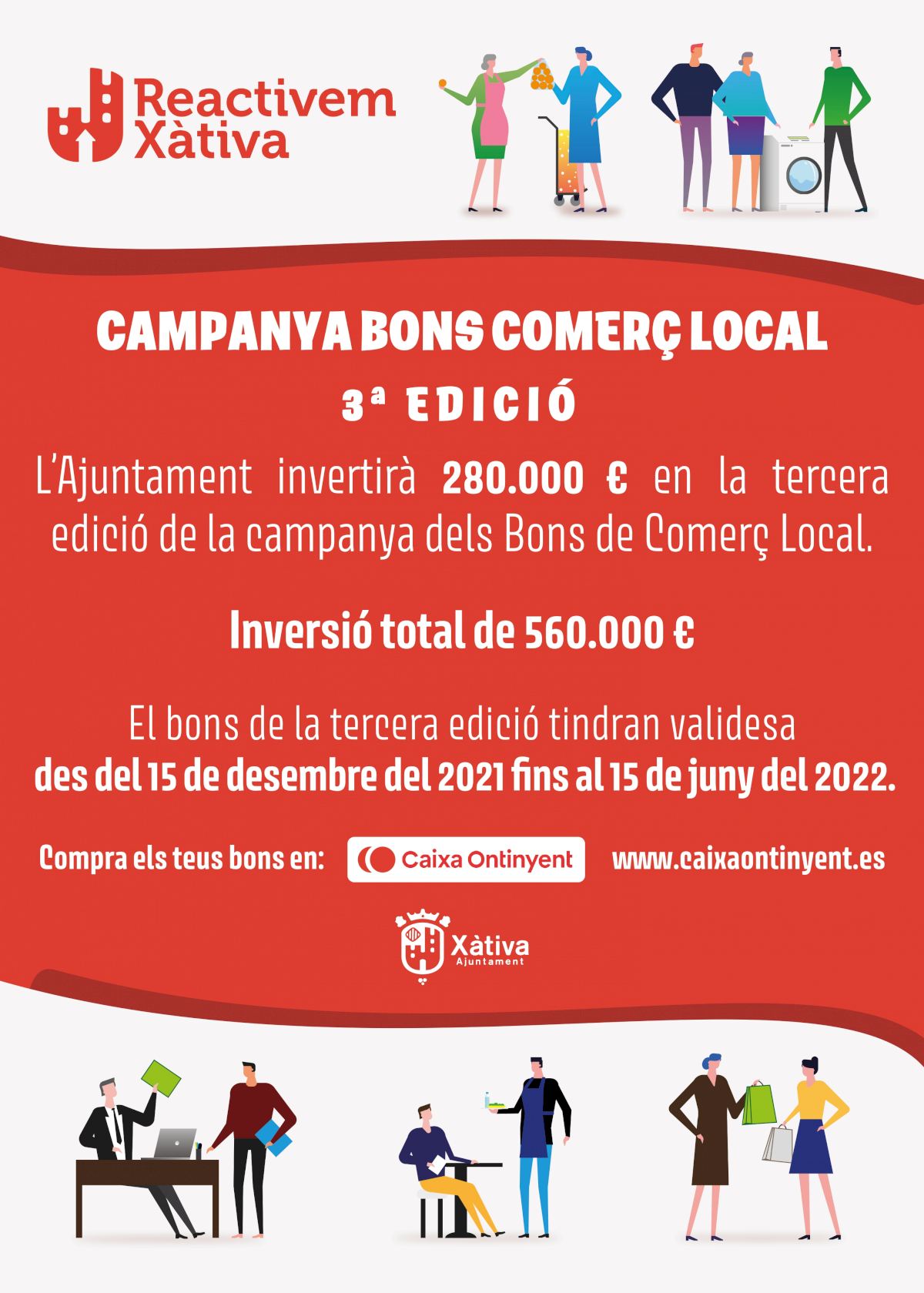 Reactivem
Xàtiva

CAMPANYA BONS COMERÇ LOCAL

3ª EDICIÓ

L'Ajuntament invertirà 280.000 € en la tercera edició de la campanya dels Bons de Comerç Local.

Inversió total de 560.000 €

El bons de la tercera edició tindran validesa des del 15 de desembre del 2021 fins al 15 de juny del 2022.

Compra els teus bons en: Caixa Ontinyent www.caixaontinyent.es

Xàtiva
Ajuntament